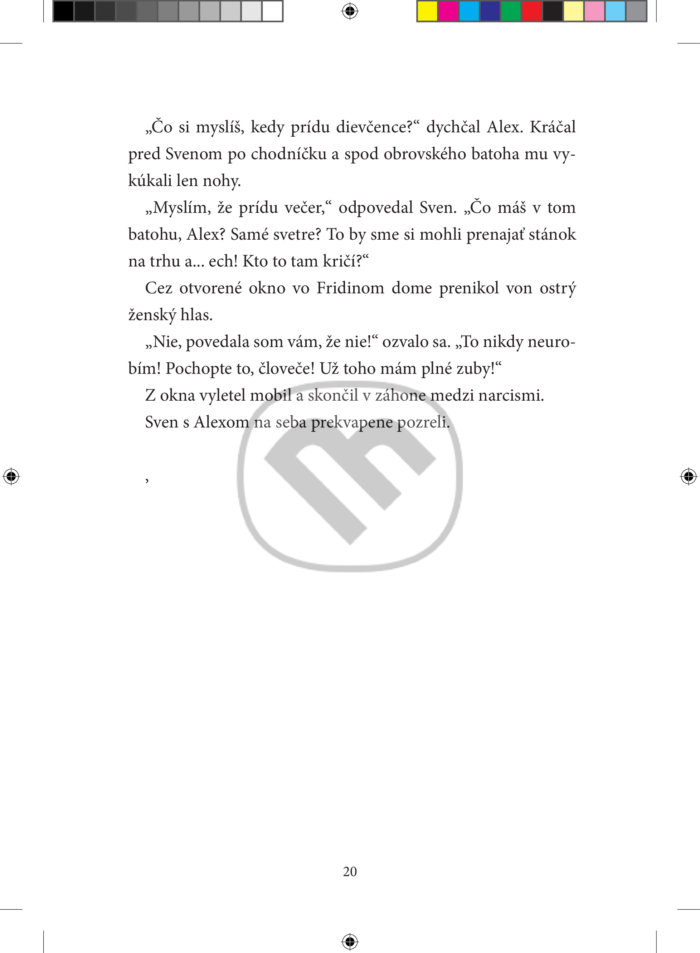 „Čo si myslíš, kedy prídu dievčence?“ dychčal Alex. Kráčal pred Svenom po chodníčku a spod obrovského batoha mu vykúkali len nohy.

„Myslím, že prídu večer,“ odpovedal Sven. „Čo máš v tom batohu, Alex? Samé svetre? To by sme si mohli prenajať stánok na trhu a... ech! Kto to tam kričí?“

Cez otvorené okno vo Fridinom dome prenikol von ostrý ženský hlas.

„Nie, povedala som vám, že nie!“ ozvalo sa. „To nikdy neurobím! Pochopte to, človeče! Už toho mám plné zuby!“

Z okna vyletel mobil a skončil v záhone medzi narcismi.

Sven s Alexom na seba prekvapene pozreli.

,

20